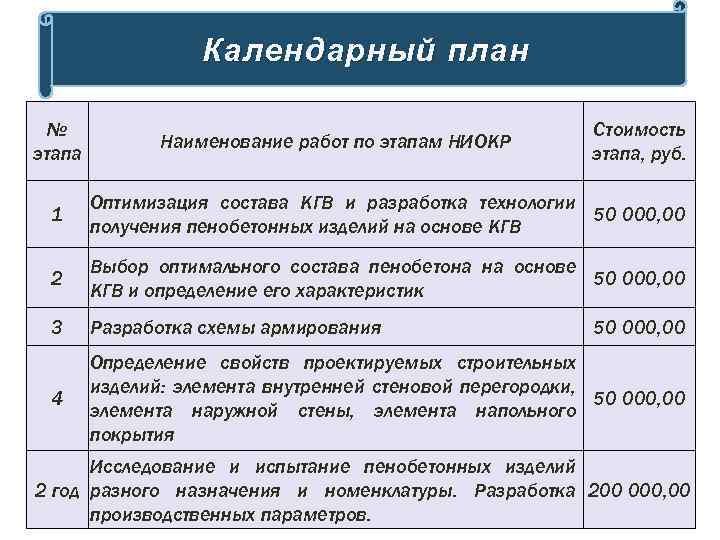 Календарный план

| № этапа | Наименование работ по этапам НИОКР | Стоимость этапа, руб. |
|---|---|---|
| 1 | Оптимизация состава КГВ и разработка технологии получения пенобетонных изделий на основе КГВ | 50 000,00 |
| 2 | Выбор оптимального состава пенобетона на основе КГВ и определение его характеристик | 50 000,00 |
| 3 | Разработка схемы армирования | 50 000,00 |
| 4 | Определение свойств проектируемых строительных изделий: элемента внутренней стеновой перегородки, элемента наружной стены, элемента напольного покрытия | 50 000,00 |
| 2 год | Исследование и испытание пенобетонных изделий разного назначения и номенклатуры. Разработка производственных параметров. | 200 000,00 |